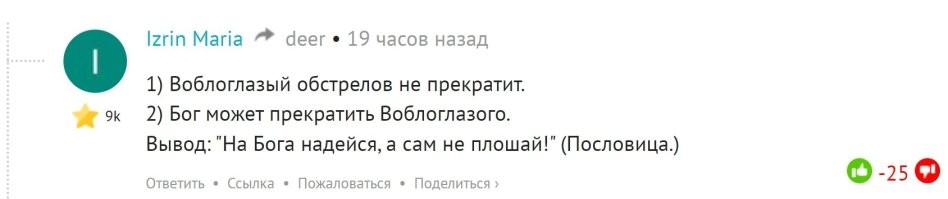 I

9k

Izrin Maria deer • 19 часов назад

1) Воблоглазый обстрелов не прекратит.
2) Бог может прекратить Воблоглазого.
Вывод: "На Бога надейся, а сам не плошай!" (Пословица.)

Ответить • Ссылка • Пожаловаться • Поделиться ›

-25